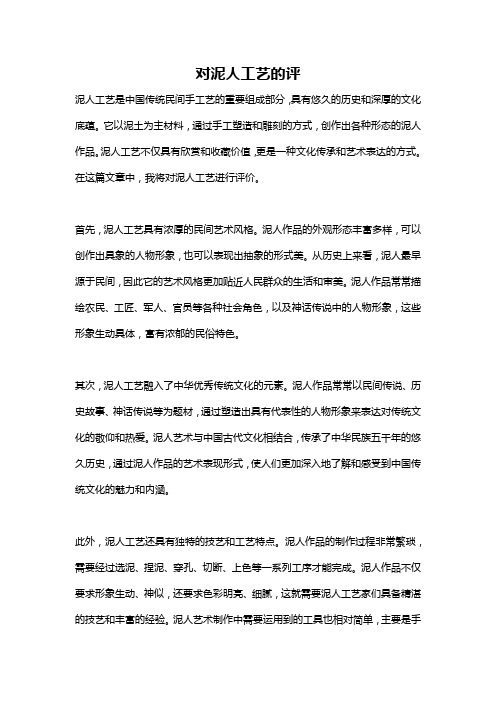 对泥人工艺的评

泥人工艺是中国传统民间手工艺的重要组成部分，具有悠久的历史和深厚的文化底蕴。它以泥土为主材料，通过手工塑造和雕刻的方式，创作出各种形态的泥人作品。泥人工艺不仅具有欣赏和收藏价值，更是一种文化传承和艺术表达的方式。在这篇文章中，我将对泥人工艺进行评价。

首先，泥人工艺具有浓厚的民间艺术风格。泥人作品的外观形态丰富多样，可以创作出具象的人物形象，也可以表现出抽象的形式美。从历史上来看，泥人最早源于民间，因此它的艺术风格更加贴近人民群众的生活和审美。泥人作品常常描绘农民、工匠、军人、官员等各种社会角色，以及神话传说中的人物形象，这些形象生动具体，富有浓郁的民俗特色。

其次，泥人工艺融入了中华优秀传统文化的元素。泥人作品常常以民间传说、历史故事、神话传说等为题材，通过塑造出具有代表性的人物形象来表达对传统文化的敬仰和热爱。泥人艺术与中国古代文化相结合，传承了中华民族五千年的悠久历史，通过泥人作品的艺术表现形式，使人们更加深入地了解和感受到中国传统文化的魅力和内涵。

此外，泥人工艺还具有独特的技艺和工艺特点。泥人作品的制作过程非常繁琐，需要经过选泥、捏泥、穿孔、切断、上色等一系列工序才能完成。泥人作品不仅要求形象生动、神似，还要求色彩明亮、细腻，这就需要泥人工艺家们具备精湛的技艺和丰富的经验。泥人艺术制作中需要运用到的工具也相对简单，主要是手